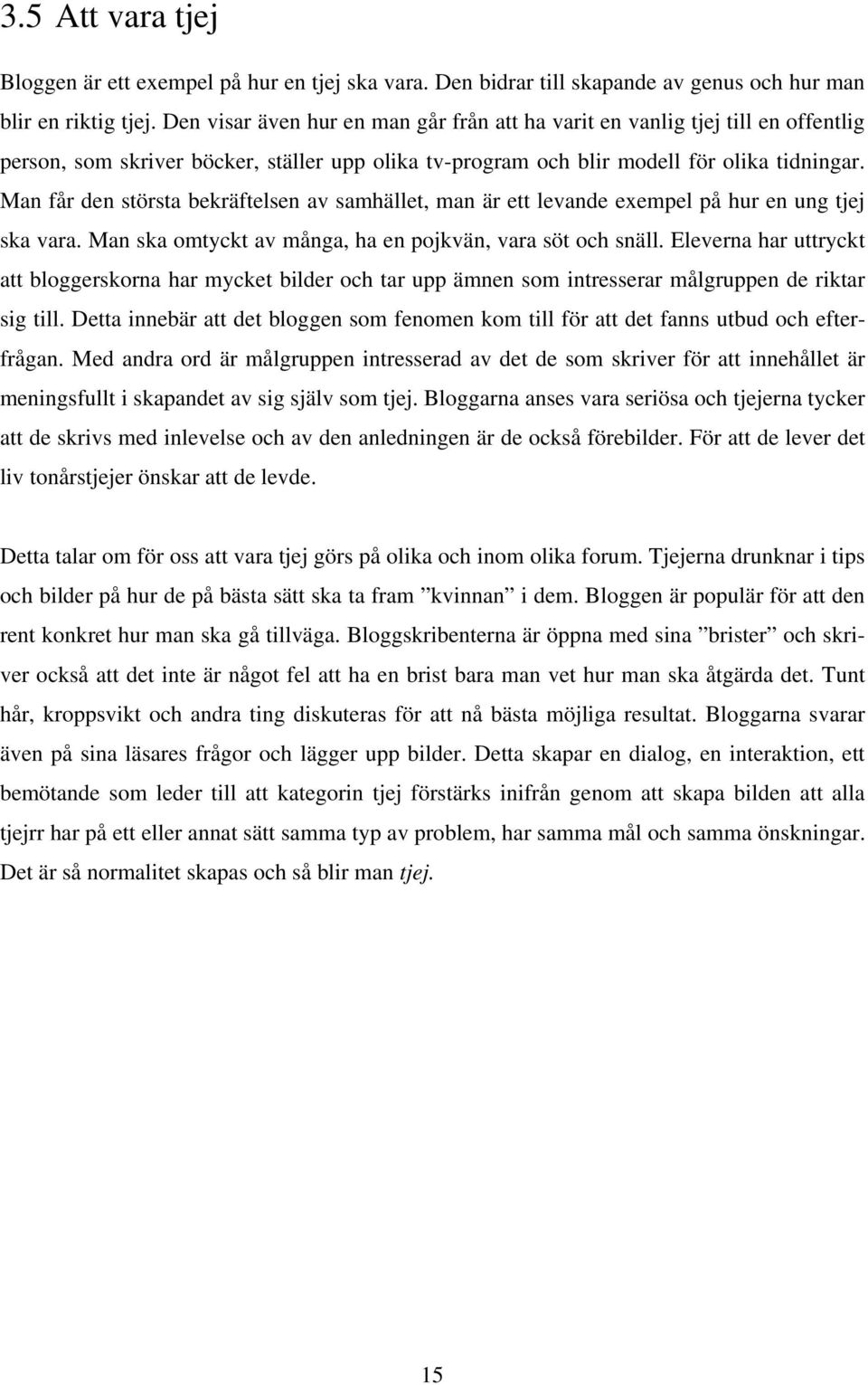 3.5 Att vara tjej

Bloggen är ett exempel på hur en tjej ska vara. Den bidrar till skapande av genus och hur man blir en riktig tjej. Den visar även hur en man går från att ha varit en vanlig tjej till en offentlig person, som skriver böcker, ställer upp olika tv-program och blir modell för olika tidningar. Man får den största bekräftelsen av samhället, man är ett levande exempel på hur en ung tjej ska vara. Man ska omtyckt av många, ha en pojkvän, vara söt och snäll. Eleverna har uttryckt att bloggerskorna har mycket bilder och tar upp ämnen som intresserar målgruppen de riktar sig till. Detta innebär att det bloggen som fenomen kom till för att det fanns utbud och efterfrågan. Med andra ord är målgruppen intresserad av det de som skriver för att innehållet är meningsfullt i skapandet av sig själv som tjej. Bloggarna anses vara seriösa och tjejerna tycker att de skrivs med inlevelse och av den anledningen är de också förebilder. För att de lever det liv tonårstjejer önskar att de levde.

Detta talar om för oss att vara tjej görs på olika och inom olika forum. Tjejerna drunknar i tips och bilder på hur de på bästa sätt ska ta fram ”kvinnan” i dem. Bloggen är populär för att den rent konkret hur man ska gå tillväga. Bloggskribenterna är öppna med sina ”brister” och skriver också att det inte är något fel att ha en brist bara man vet hur man ska åtgärda det. Tunt hår, kroppsvikt och andra ting diskuteras för att nå bästa möjliga resultat. Bloggarna svarar även på sina läsares frågor och lägger upp bilder. Detta skapar en dialog, en interaktion, ett bemötande som leder till att kategorin tjej förstärks inifrån genom att skapa bilden att alla tjejrr har på ett eller annat sätt samma typ av problem, har samma mål och samma önskningar. Det är så normalitet skapas och så blir man tjej.

15